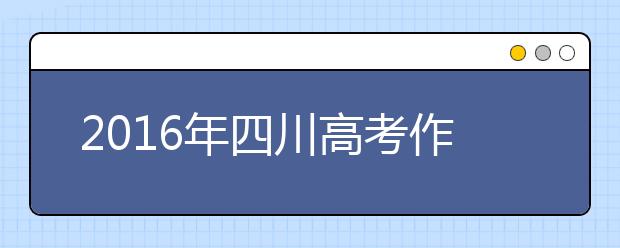 2016年四川高考作